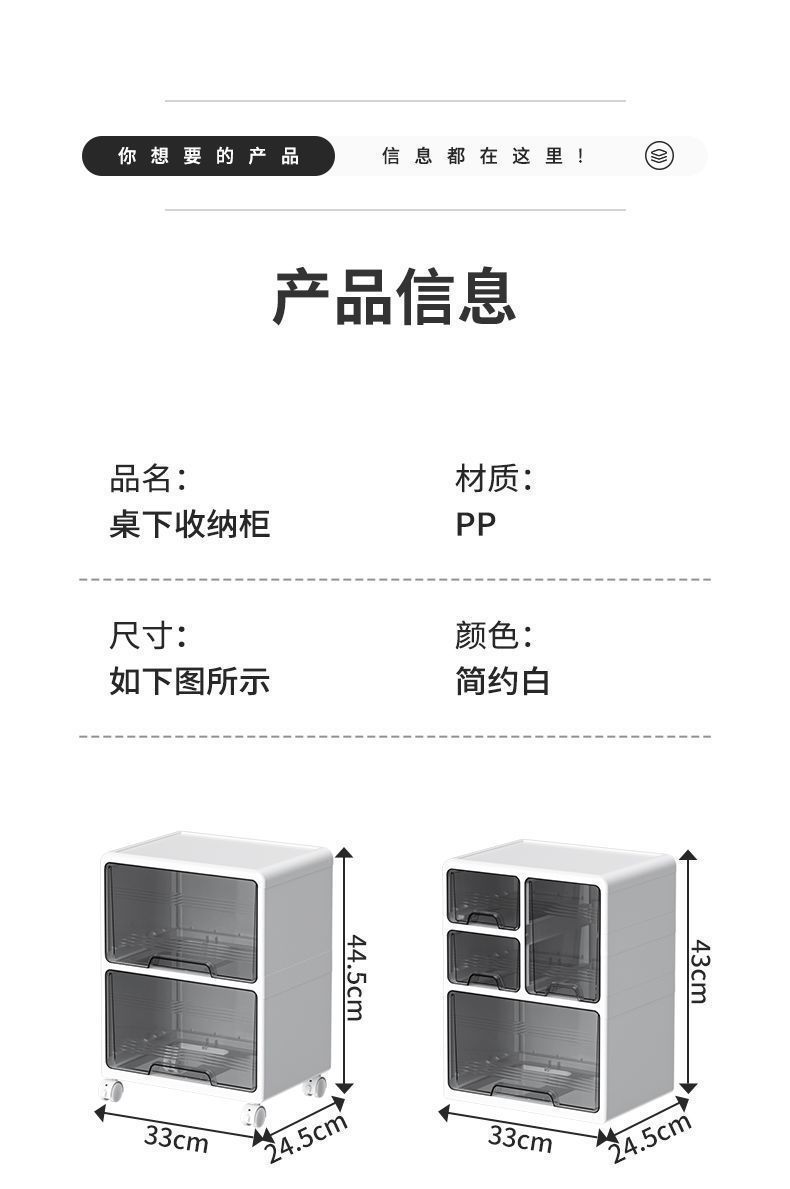 你想要的产品 信息都在这里！

产品信息

品名：
桌下收纳柜

材质：
PP

尺寸：
如下图所示

颜色：
简约白

44.5cm
33cm
24.5cm

43cm
33cm
24.5cm